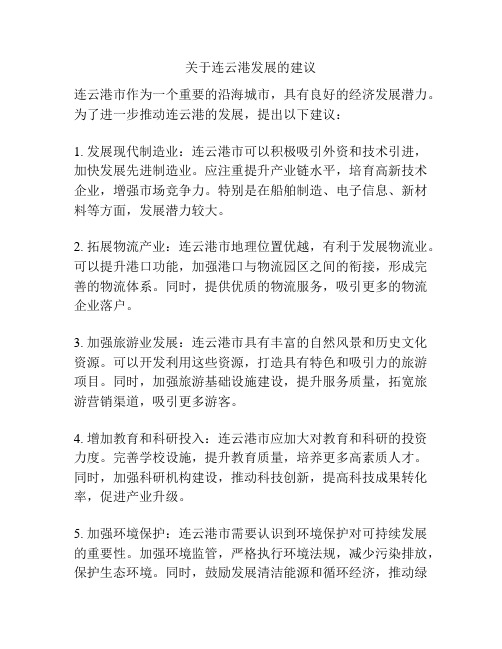 关于连云港发展的建议

连云港市作为一个重要的沿海城市，具有良好的经济发展潜力。为了进一步推动连云港的发展，提出以下建议：

1. 发展现代制造业：连云港市可以积极吸引外资和技术引进，加快发展先进制造业。应注重提升产业链水平，培育高新技术企业，增强市场竞争力。特别是在船舶制造、电子信息、新材料等方面，发展潜力较大。

2. 拓展物流产业：连云港市地理位置优越，有利于发展物流业。可以提升港口功能，加强港口与物流园区之间的衔接，形成完善的物流体系。同时，提供优质的物流服务，吸引更多的物流企业落户。

3. 加强旅游业发展：连云港市具有丰富的自然风景和历史文化资源。可以开发利用这些资源，打造具有特色和吸引力的旅游项目。同时，加强旅游基础设施建设，提升服务质量，拓宽旅游营销渠道，吸引更多游客。

4. 增加教育和科研投入：连云港市应加大对教育和科研的投资力度。完善学校设施，提升教育质量，培养更多高素质人才。同时，加强科研机构建设，推动科技创新，提高科技成果转化率，促进产业升级。

5. 加强环境保护：连云港市需要认识到环境保护对可持续发展的重要性。加强环境监管，严格执行环境法规，减少污染排放，保护生态环境。同时，鼓励发展清洁能源和循环经济，推动绿